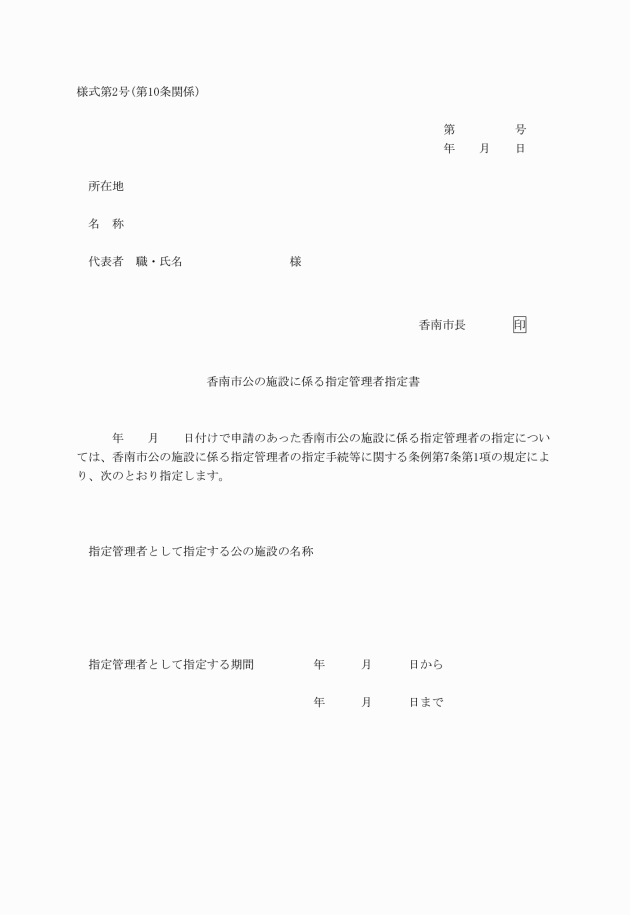 様式第2号(第10条関係)

第　　　号
年　　月　　日

所在地

名　称

代表者　職・氏名　　　　　　　　様

香南市長　　　　印

香南市公の施設に係る指定管理者指定書

年　　月　　日付けで申請のあった香南市公の施設に係る指定管理者の指定については、香南市公の施設に係る指定管理者の指定手続等に関する条例第7条第1項の規定により、次のとおり指定します。

指定管理者として指定する公の施設の名称

指定管理者として指定する期間　　　年　　　月　　　日から

年　　　月　　　日まで